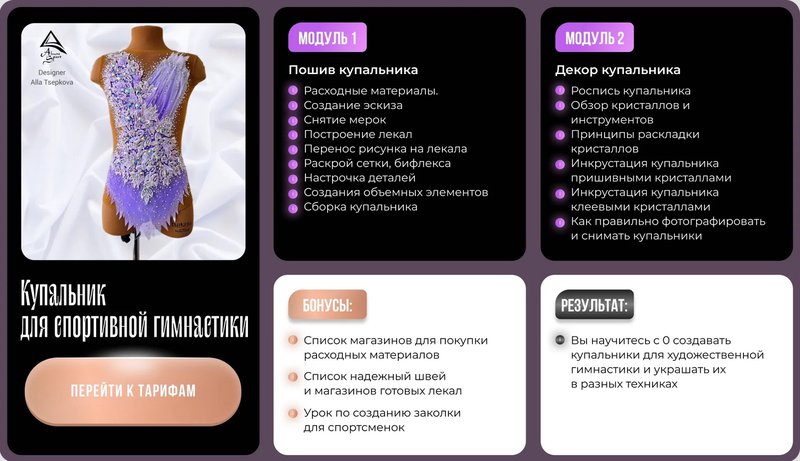 Designer
Alla Tsepkova

Купальник
для спортивной гимнастики

ПЕРЕЙТИ К ТАРИФАМ

МОДУЛЬ 1

Пошив купальника

Расходные материалы.
Создание эскиза
Снятие мерок
Построение лекал
Перенос рисунка на лекала
Раскрой сетки, бифлекса
Настрочка деталей
Создания объемных элементов
Сборка купальника

МОДУЛЬ 2

Декор купальника

Роспись купальника
Обзор кристаллов и инструментов
Принципы раскладки кристаллов
Инкрустация купальника пришивными кристаллами
Инкрустация купальника клеевыми кристаллами
Как правильно фотографировать и снимать купальники

БОНУСЫ:

Список магазинов для покупки расходных материалов
Список надежный швей и магазинов готовых лекал
Урок по созданию заколки для спортсменок

РЕЗУЛЬТАТ:

Вы научитесь с 0 создавать купальники для художественной гимнастики и украшать их в разных техниках